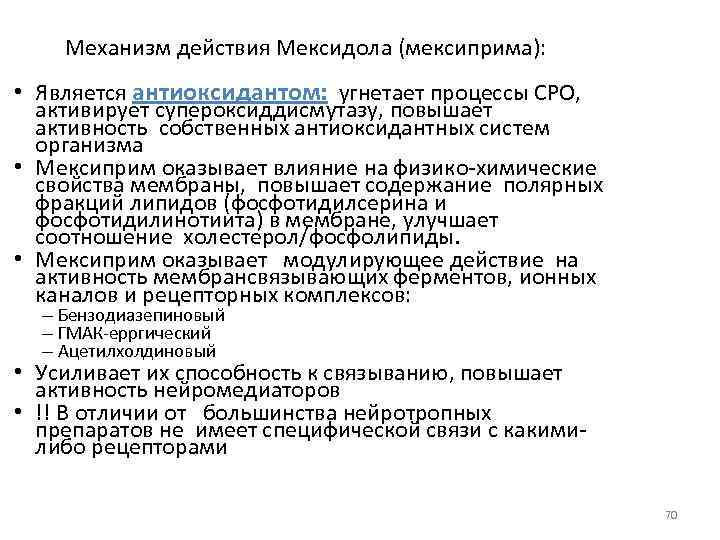 Механизм действия Мексидола (мексиприма):

• Является антиоксидантом: угнетает процессы СРО, активирует супероксиддисмутазу, повышает активность собственных антиоксидантных систем организма
• Мексиприм оказывает влияние на физико-химические свойства мембраны, повышает содержание полярных фракций липидов (фосфотидилсерина и фосфотидилинотиита) в мембране, улучшает соотношение холестерол/фосфолипиды.
• Мексиприм оказывает модулирующее действие на активность мембрансвязывающих ферментов, ионных каналов и рецепторных комплексов:
– Бензодиазепиновый
– ГМАК-ерргический
– Ацетилхолдиновый
• Усиливает их способность к связыванию, повышает активность нейромедиаторов
• !! В отличии от большинства нейротропных препаратов не имеет специфической связи с какими-либо рецепторами

70